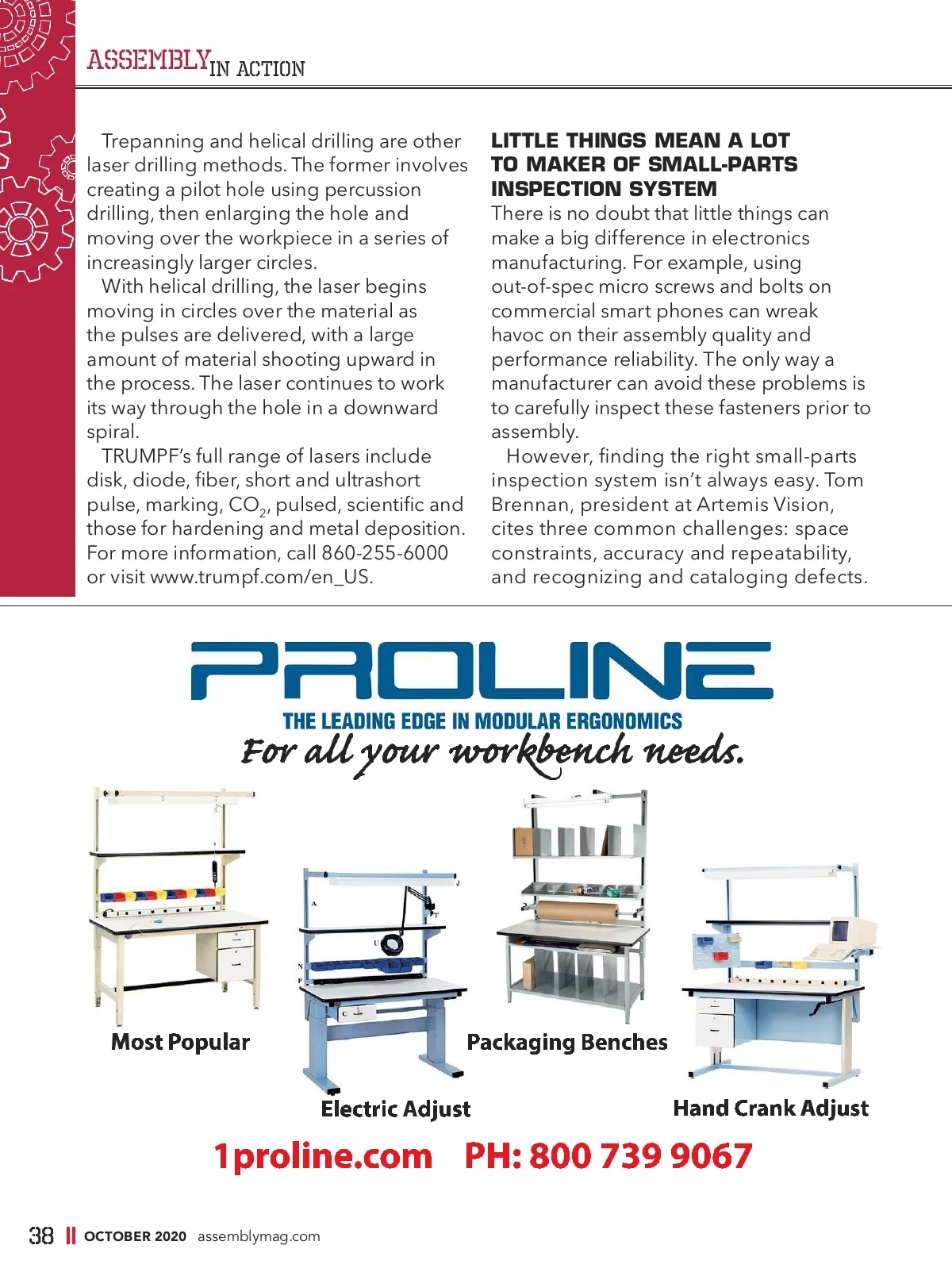 ASSEMBLY IN ACTION

Trepanning and helical drilling are other laser drilling methods. The former involves creating a pilot hole using percussion drilling, then enlarging the hole and moving over the workpiece in a series of increasingly larger circles.

With helical drilling, the laser begins moving in circles over the material as the pulses are delivered, with a large amount of material shooting upward in the process. The laser continues to work its way through the hole in a downward spiral.

TRUMPF's full range of lasers include disk, diode, fiber, short and ultrashort pulse, marking, $CO_2$, pulsed, scientific and those for hardening and metal deposition. For more information, call 860-255-6000 or visit www.trumpf.com/en_US.

LITTLE THINGS MEAN A LOT TO MAKER OF SMALL-PARTS INSPECTION SYSTEM
There is no doubt that little things can make a big difference in electronics manufacturing. For example, using out-of-spec micro screws and bolts on commercial smart phones can wreak havoc on their assembly quality and performance reliability. The only way a manufacturer can avoid these problems is to carefully inspect these fasteners prior to assembly.

However, finding the right small-parts inspection system isn't always easy. Tom Brennan, president at Artemis Vision, cites three common challenges: space constraints, accuracy and repeatability, and recognizing and cataloging defects.

PROLINE
THE LEADING EDGE IN MODULAR ERGONOMICS
For all your workbench needs.

Most Popular
Electric Adjust
Packaging Benches
Hand Crank Adjust

1proline.com PH: 800 739 9067

38 || OCTOBER 2020 assemblymag.com